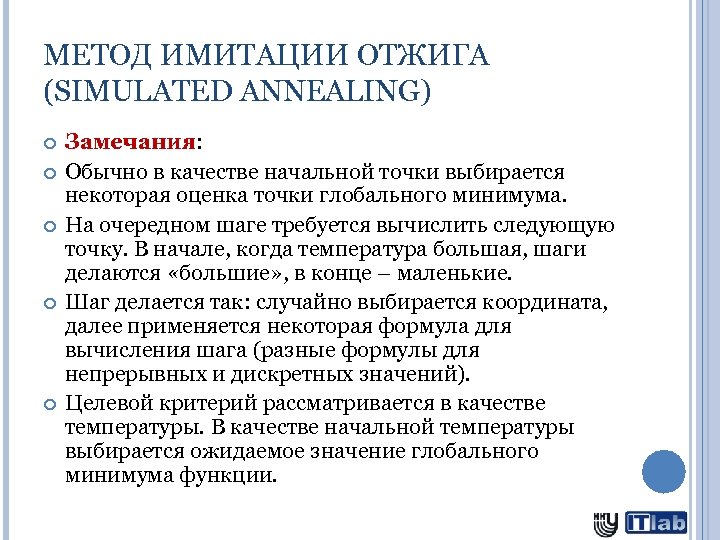 МЕТОД ИМИТАЦИИ ОТЖИГА (SIMULATED ANNEALING)

Замечания:

Обычно в качестве начальной точки выбирается некоторая оценка точки глобального минимума.

На очередном шаге требуется вычислить следующую точку. В начале, когда температура большая, шаги делаются «большие», в конце – маленькие.

Шаг делается так: случайно выбирается координата, далее применяется некоторая формула для вычисления шага (разные формулы для непрерывных и дискретных значений).

Целевой критерий рассматривается в качестве температуры. В качестве начальной температуры выбирается ожидаемое значение глобального минимума функции.

ННГУ ITlab